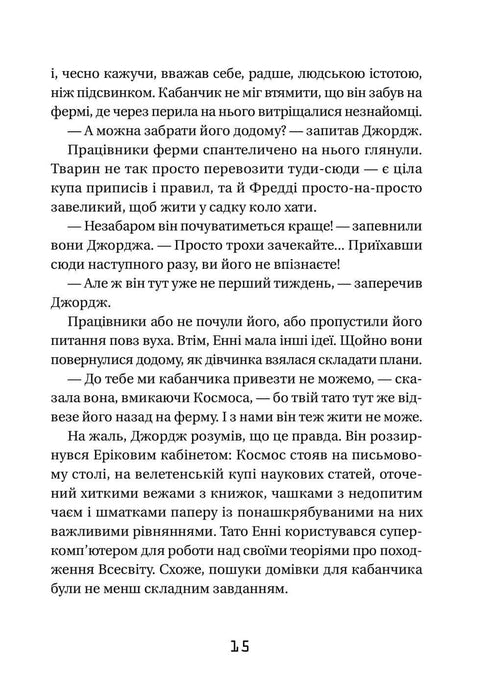 і, чесно кажучи, вважав себе, радше, людською істотою, ніж підсвинком. Кабанчик не міг втямити, що він забув на фермі, де через перила на нього витріщалися незнайомці.

— А можна забрати його додому? — запитав Джордж.

Працівники ферми спантеличено на нього глянули. Тварин не так просто перевозити туди-сюди — є ціла купа приписів і правил, та й Фредді просто-на-просто завеликий, щоб жити у садку коло хати.

— Незабаром він почуватиметься краще! — запевнили вони Джорджа. — Просто трохи зачекайте… Приїхавши сюди наступного разу, ви його не впізнаєте!

— Але ж він тут уже не перший тиждень, — заперечив Джордж.

Працівники або не почули його, або пропустили його питання повз вуха. Втім, Енні мала інші ідеї. Щойно вони повернулися додому, як дівчинка взялася складати плани.

— До тебе ми кабанчика привезти не можемо, — сказала вона, вмикаючи Космоса, — бо твій тато тут же відвезе його назад на ферму. І з нами він теж жити не може.

На жаль, Джордж розумів, що це правда. Він роззирнувся Еріковим кабінетом: Космос стояв на письмовому столі, на велетенській купі наукових статей, оточений хиткими вежами з книжок, чашками з недопитим чаєм і шматками паперу із понашкрябуваними на них важливими рівняннями. Тато Енні користувався суперкомп'ютером для роботи над своїми теоріями про походження Всесвіту. Схоже, пошуки домівки для кабанчика були не менш складним завданням.

15